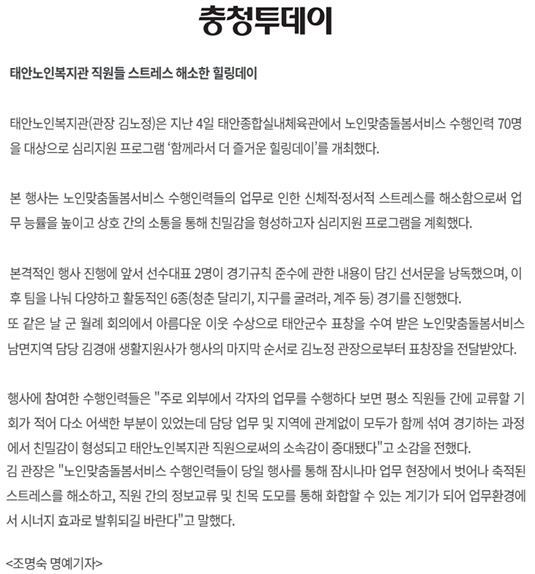 충청투데이

태안노인복지관 직원들 스트레스 해소한 힐링데이

태안노인복지관(관장 김노정)은 지난 4일 태안종합실내체육관에서 노인맞춤돌봄서비스 수행인력 70명을 대상으로 심리지원 프로그램 '함께라서 더 즐거운 힐링데이'를 개최했다.

본 행사는 노인맞춤돌봄서비스 수행인력들의 업무로 인한 신체적·정서적 스트레스를 해소함으로써 업무 능률을 높이고 상호 간의 소통을 통해 친밀감을 형성하고자 심리지원 프로그램을 계획했다.

본격적인 행사 진행에 앞서 선수대표 2명이 경기규칙 준수에 관한 내용이 담긴 선서문을 낭독했으며, 이후 팀을 나눠 다양하고 활동적인 6종(청춘 달리기, 지구를 굴려라, 계주 등) 경기를 진행했다.
또 같은 날 군 월례 회의에서 아름다운 이웃 수상으로 태안군수 표창을 수여 받은 노인맞춤돌봄서비스 남면지역 담당 김경애 생활지원사가 행사의 마지막 순서로 김노정 관장으로부터 표창장을 전달받았다.

행사에 참여한 수행인력들은 "주로 외부에서 각자의 업무를 수행하다 보면 평소 직원들 간에 교류할 기회가 적어 다소 어색한 부분이 있었는데 담당 업무 및 지역에 관계없이 모두가 함께 섞여 경기하는 과정에서 친밀감이 형성되고 태안노인복지관 직원으로써의 소속감이 증대됐다"고 소감을 전했다.
김 관장은 "노인맞춤돌봄서비스 수행인력들이 당일 행사를 통해 잠시나마 업무 현장에서 벗어나 축적된 스트레스를 해소하고, 직원 간의 정보교류 및 친목 도모를 통해 화합할 수 있는 계기가 되어 업무환경에서 시너지 효과로 발휘되길 바란다"고 말했다.

<조명숙 명예기자>